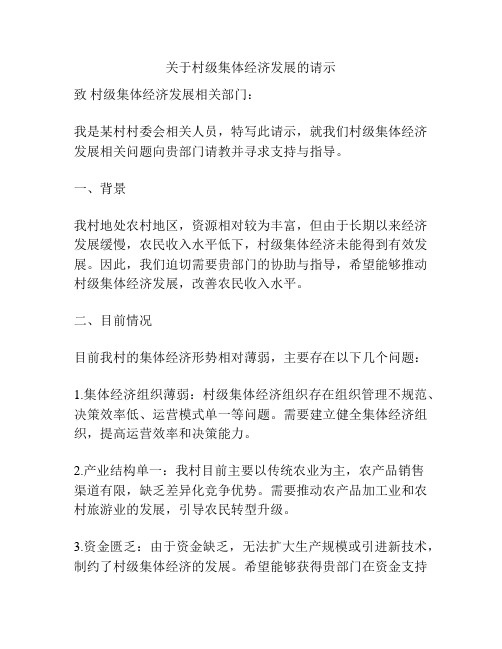 关于村级集体经济发展的请示

致 村级集体经济发展相关部门：

我是某村村委会相关人员，特写此请示，就我们村级集体经济发展相关问题向贵部门请教并寻求支持与指导。

一、背景

我村地处农村地区，资源相对较为丰富，但由于长期以来经济发展缓慢，农民收入水平低下，村级集体经济未能得到有效发展。因此，我们迫切需要贵部门的协助与指导，希望能够推动村级集体经济发展，改善农民收入水平。

二、目前情况

目前我村的集体经济形势相对薄弱，主要存在以下几个问题：

1.集体经济组织薄弱：村级集体经济组织存在组织管理不规范、决策效率低、运营模式单一等问题。需要建立健全集体经济组织，提高运营效率和决策能力。

2.产业结构单一：我村目前主要以传统农业为主，农产品销售渠道有限，缺乏差异化竞争优势。需要推动农产品加工业和农村旅游业的发展，引导农民转型升级。

3.资金匮乏：由于资金缺乏，无法扩大生产规模或引进新技术，制约了村级集体经济的发展。希望能够获得贵部门在资金支持